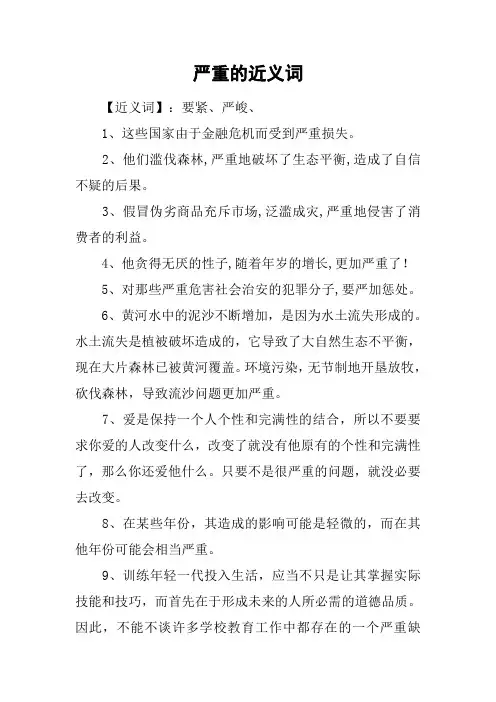 严重的近义词

【近义词】：要紧、严峻、

1、这些国家由于金融危机而受到严重损失。

2、他们滥伐森林,严重地破坏了生态平衡,造成了自信不疑的后果。

3、假冒伪劣商品充斥市场,泛滥成灾,严重地侵害了消费者的利益。

4、他贪得无厌的性子,随着年岁的增长,更加严重了!

5、对那些严重危害社会治安的犯罪分子,要严加惩处。

6、黄河水中的泥沙不断增加，是因为水土流失形成的。水土流失是植被破坏造成的，它导致了大自然生态不平衡，现在大片森林已被黄河覆盖。环境污染，无节制地开垦放牧，砍伐森林，导致流沙问题更加严重。

7、爱是保持一个人个性和完满性的结合，所以不要要求你爱的人改变什么，改变了就没有他原有的个性和完满性了，那么你还爱他什么。只要不是很严重的问题，就没必要去改变。

8、在某些年份，其造成的影响可能是轻微的，而在其他年份可能会相当严重。

9、训练年轻一代投入生活，应当不只是让其掌握实际技能和技巧，而首先在于形成未来的人所必需的道德品质。因此，不能不谈许多学校教育工作中都存在的一个严重缺